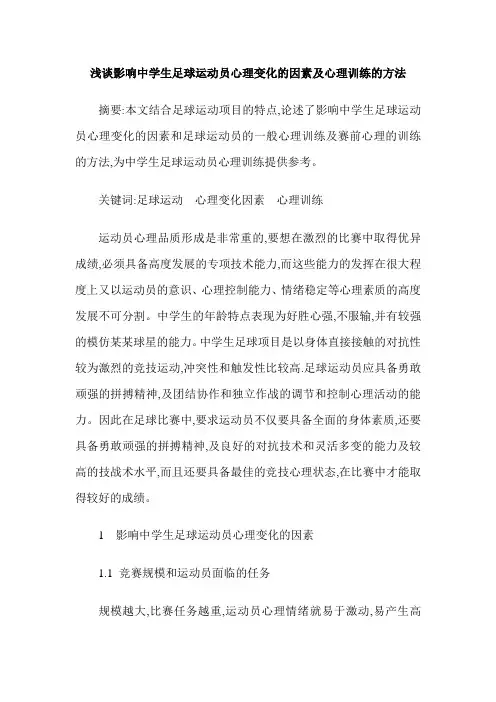 浅谈影响中学生足球运动员心理变化的因素及心理训练的方法

摘要:本文结合足球运动项目的特点,论述了影响中学生足球运动员心理变化的因素和足球运动员的一般心理训练及赛前心理的训练的方法,为中学生足球运动员心理训练提供参考。

关键词:足球运动　心理变化因素　心理训练

运动员心理品质形成是非常重的,要想在激烈的比赛中取得优异成绩,必须具备高度发展的专项技术能力,而这些能力的发挥在很大程度上又以运动员的意识、心理控制能力、情绪稳定等心理素质的高度发展不可分割。中学生的年龄特点表现为好胜心强,不服输,并有较强的模仿某某球星的能力。中学生足球项目是以身体直接接触的对抗性较为激烈的竞技运动,冲突性和触发性比较高.足球运动员应具备勇敢顽强的拼搏精神,及团结协作和独立作战的调节和控制心理活动的能力。因此在足球比赛中,要求运动员不仅要具备全面的身体素质,还要具备勇敢顽强的拼搏精神,及良好的对抗技术和灵活多变的能力及较高的技战术水平,而且还要具备最佳的竞技心理状态,在比赛中才能取得较好的成绩。

1　影响中学生足球运动员心理变化的因素

1.1 竞赛规模和运动员面临的任务

规模越大,比赛任务越重,运动员心理情绪就易于激动,易产生高